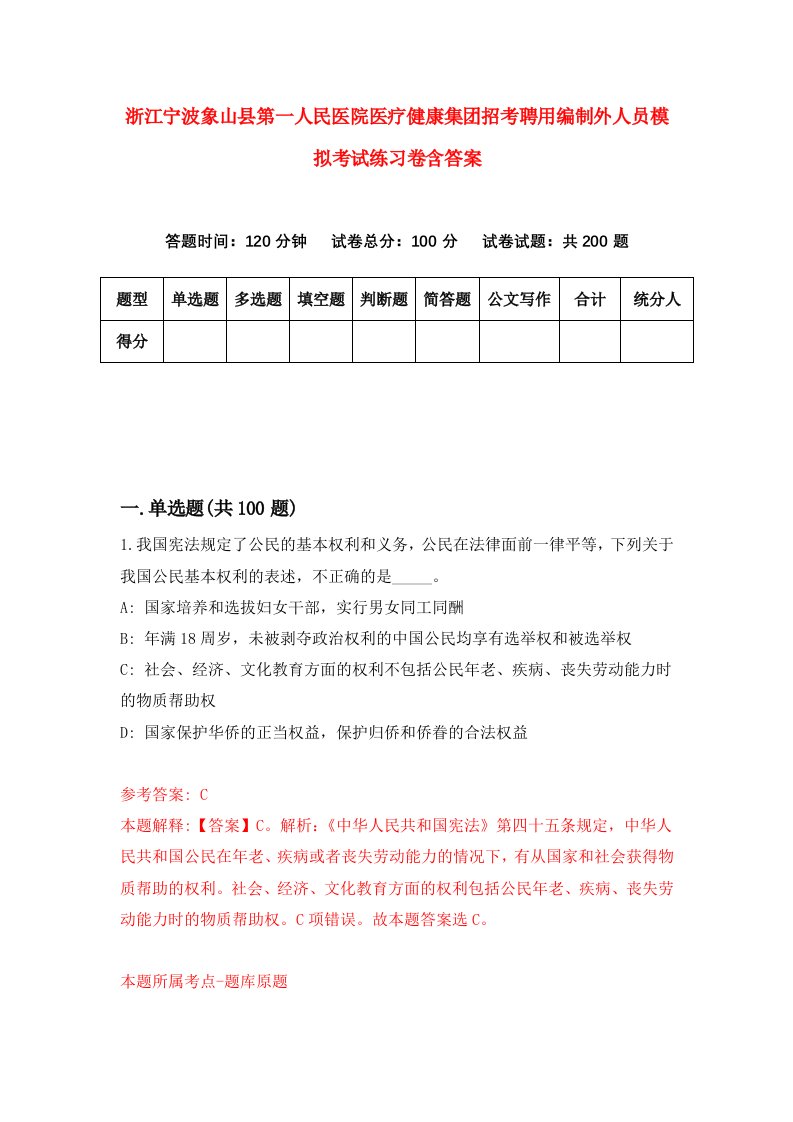 浙江宁波象山县第一人民医院医疗健康集团招考聘用编制外人员模拟考试练习卷含答案

答题时间：120 分钟　试卷总分：100 分　试卷试题：共 200 题

| 题型 | 单选题 | 多选题 | 填空题 | 判断题 | 简答题 | 公文写作 | 合计 | 统分人 |
|---|---|---|---|---|---|---|---|---|
| 得分 | | | | | | | | |

一.单选题(共 100 题)

1.我国宪法规定了公民的基本权利和义务，公民在法律面前一律平等，下列关于我国公民基本权利的表述，不正确的是_____。

A: 国家培养和选拔妇女干部，实行男女同工同酬

B: 年满 18 周岁，未被剥夺政治权利的中国公民均享有选举权和被选举权

C: 社会、经济、文化教育方面的权利不包括公民年老、疾病、丧失劳动能力时的物质帮助权

D: 国家保护华侨的正当权益，保护归侨和侨眷的合法权益

参考答案: C

本题解释:【答案】C。解析:《中华人民共和国宪法》第四十五条规定，中华人民共和国公民在年老、疾病或者丧失劳动能力的情况下，有从国家和社会获得物质帮助的权利。社会、经济、文化教育方面的权利包括公民年老、疾病、丧失劳动能力时的物质帮助权。C 项错误。故本题答案选 C。

本题所属考点-题库原题